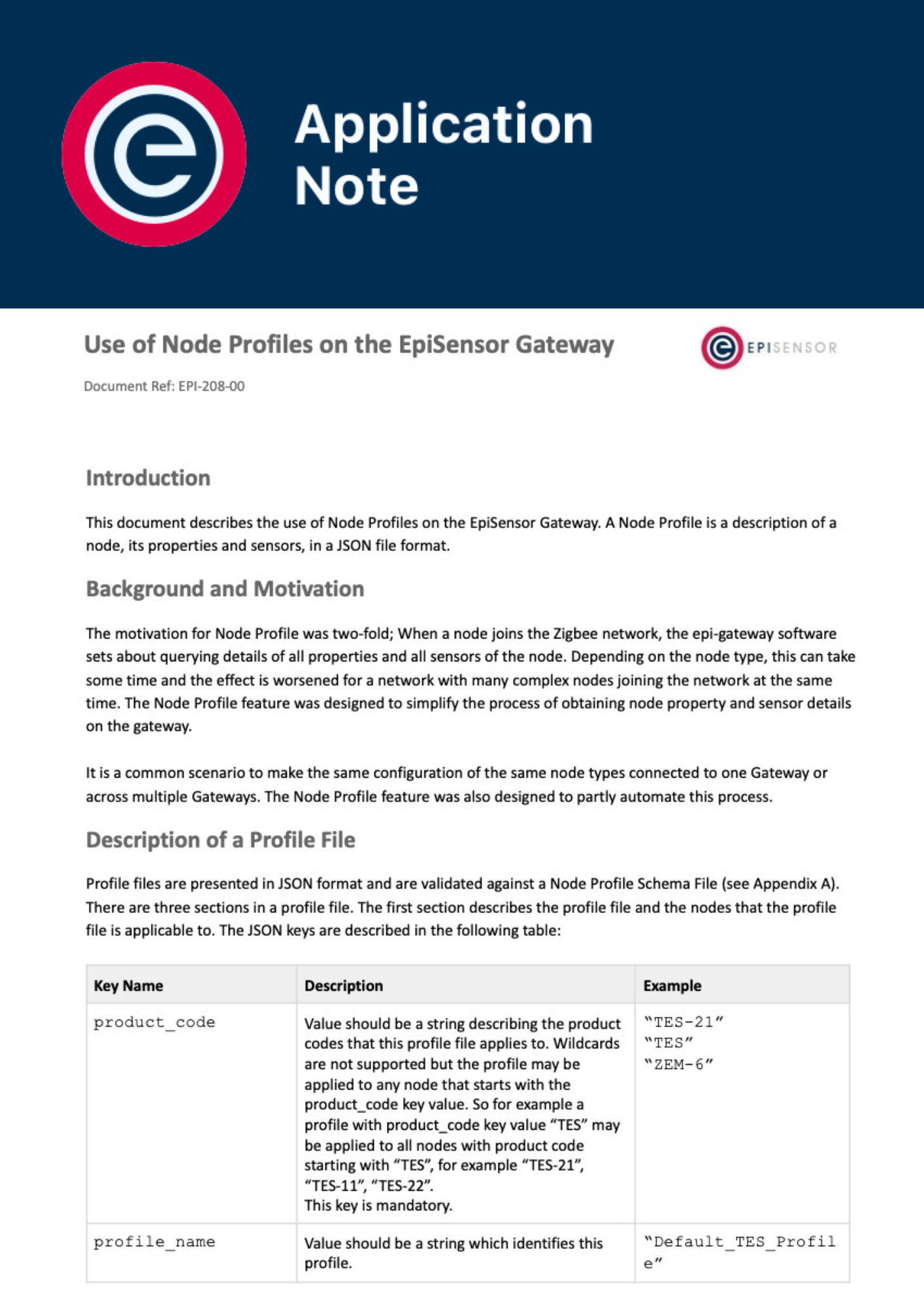 Application Note

Use of Node Profiles on the EpiSensor Gateway

EPISENSOR

Document Ref: EPI-208-00

Introduction

This document describes the use of Node Profiles on the EpiSensor Gateway. A Node Profile is a description of a node, its properties and sensors, in a JSON file format.

Background and Motivation

The motivation for Node Profile was two-fold; When a node joins the Zigbee network, the epi-gateway software sets about querying details of all properties and all sensors of the node. Depending on the node type, this can take some time and the effect is worsened for a network with many complex nodes joining the network at the same time. The Node Profile feature was designed to simplify the process of obtaining node property and sensor details on the gateway.

It is a common scenario to make the same configuration of the same node types connected to one Gateway or across multiple Gateways. The Node Profile feature was also designed to partly automate this process.

Description of a Profile File

Profile files are presented in JSON format and are validated against a Node Profile Schema File (see Appendix A). There are three sections in a profile file. The first section describes the profile file and the nodes that the profile file is applicable to. The JSON keys are described in the following table:

| Key Name | Description | Example |
|---|---|---|
| product_code | Value should be a string describing the product codes that this profile file applies to. Wildcards are not supported but the profile may be applied to any node that starts with the product_code key value. So for example a profile with product_code key value “TES” may be applied to all nodes with product code starting with “TES”, for example “TES-21”, “TES-11”, “TES-22”. This key is mandatory. | “TES-21” “TES” “ZEM-6” |
| profile_name | Value should be a string which identifies this profile. | “Default_TES_Profile” |